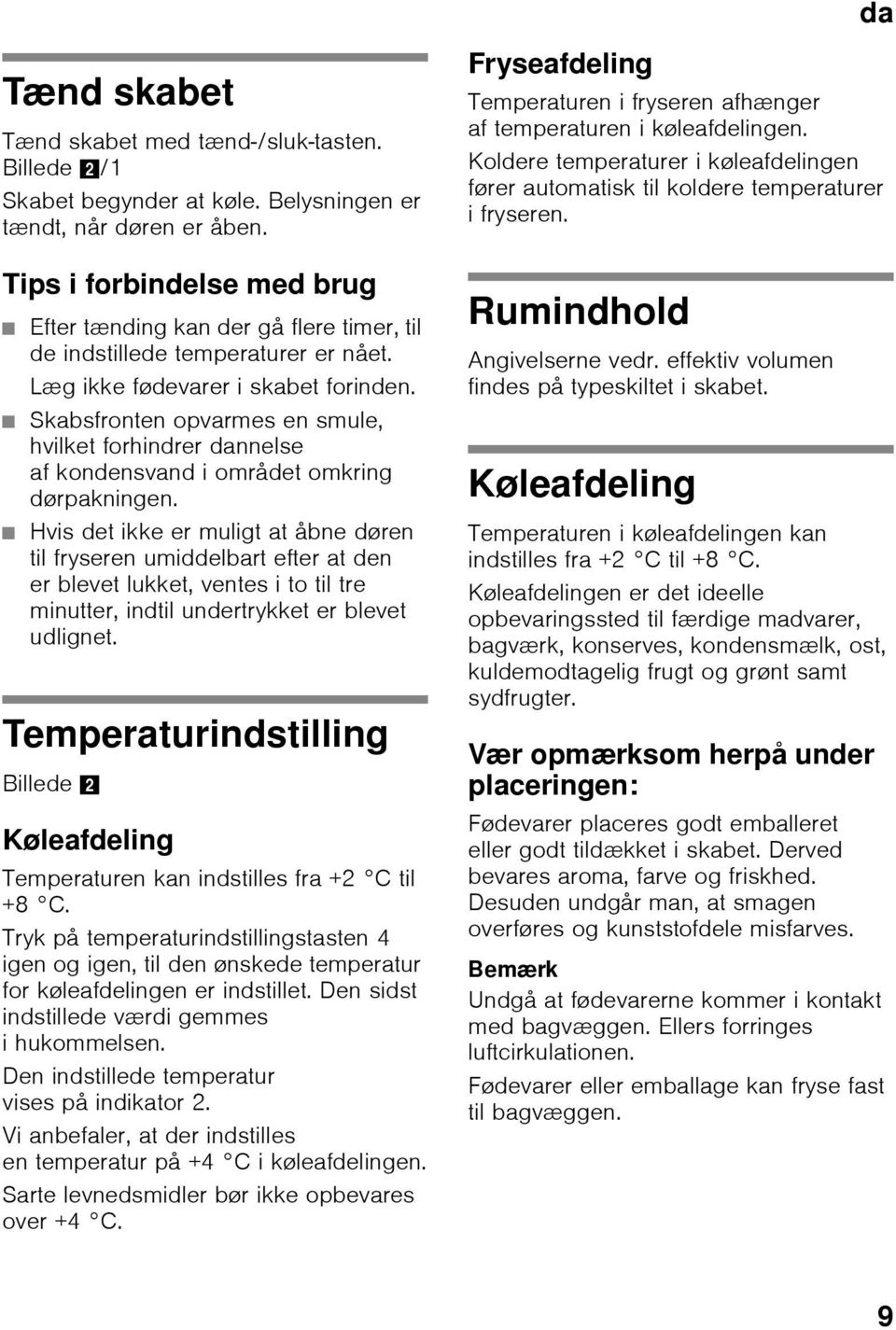 da

Tænd skabet

Tænd skabet med tænd-/sluk-tasten. Billede 2/1

Skabet begynder at køle. Belysningen er tændt, når døren er åben.

Tips i forbindelse med brug

■ Efter tænding kan der gå flere timer, til de indstillede temperaturer er nået.
Læg ikke fødevarer i skabet forinden.

■ Skabsfronten opvarmes en smule, hvilket forhindrer dannelse af kondensvand i området omkring dørpakningen.

■ Hvis det ikke er muligt at åbne døren til fryseren umiddelbart efter at den er blevet lukket, ventes i to til tre minutter, indtil undertrykket er blevet udlignet.

Temperaturindstilling

Billede 2

Køleafdeling

Temperaturen kan indstilles fra +2 °C til +8 °C.

Tryk på temperaturindstillingstasten 4 igen og igen, til den ønskede temperatur for køleafdelingen er indstillet. Den sidst indstillede værdi gemmes i hukommelsen.

Den indstillede temperatur vises på indikator 2.

Vi anbefaler, at der indstilles en temperatur på +4 °C i køleafdelingen.

Sarte levnedsmidler bør ikke opbevares over +4 °C.

Fryseafdeling

Temperaturen i fryseren afhænger af temperaturen i køleafdelingen.

Koldere temperaturer i køleafdelingen fører automatisk til koldere temperaturer i fryseren.

Rumindhold

Angivelserne vedr. effektiv volumen findes på typeskiltet i skabet.

Køleafdeling

Temperaturen i køleafdelingen kan indstilles fra +2 °C til +8 °C.

Køleafdelingen er det ideelle opbevaringssted til færdige madvarer, bagværk, konserves, kondensmælk, ost, kuldemodtagelig frugt og grønt samt sydfrugter.

Vær opmærksom herpå under placeringen:

Fødevarer placeres godt emballeret eller godt tildækket i skabet. Derved bevares aroma, farve og friskhed. Desuden undgår man, at smagen overføres og kunststofdele misfarves.

Bemærk

Undgå at fødevarerne kommer i kontakt med bagvæggen. Ellers forringes luftcirkulationen.

Fødevarer eller emballage kan fryse fast til bagvæggen.

9